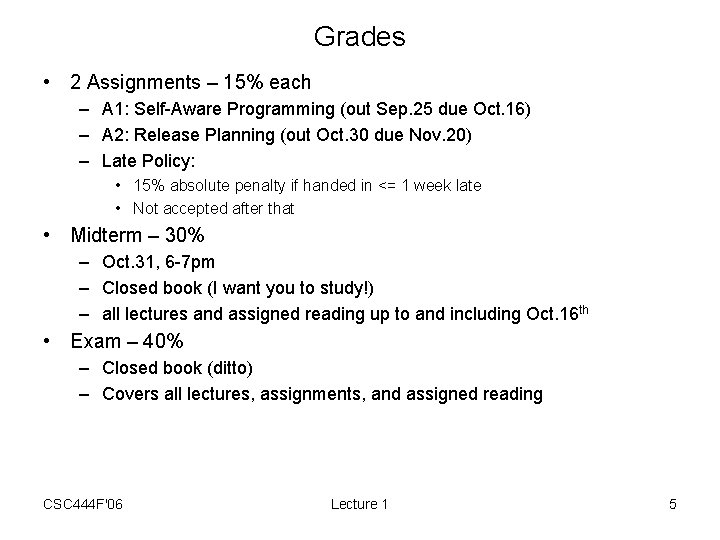 Grades

• 2 Assignments – 15% each
– A1: Self-Aware Programming (out Sep.25 due Oct.16)
– A2: Release Planning (out Oct.30 due Nov.20)
– Late Policy:
• 15% absolute penalty if handed in <= 1 week late
• Not accepted after that
• Midterm – 30%
– Oct.31, 6-7pm
– Closed book (I want you to study!)
– all lectures and assigned reading up to and including Oct.16$^{th}$
• Exam – 40%
– Closed book (ditto)
– Covers all lectures, assignments, and assigned reading

CSC444F'06 Lecture 1 5